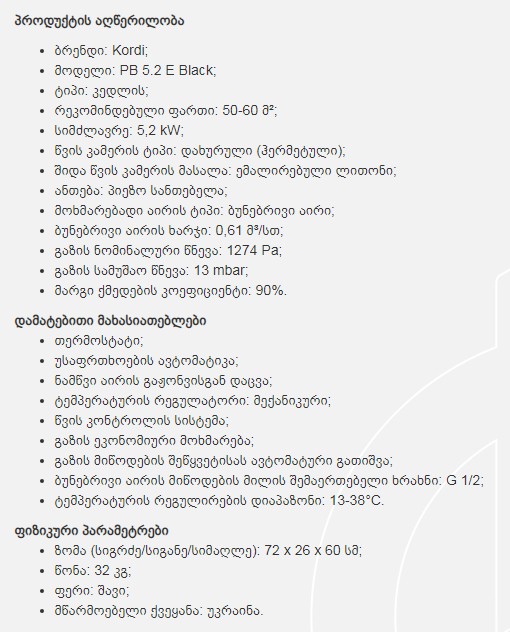 პროდუქტის აღწერილობა

- ბრენდი: Kordi;
- მოდელი: PB 5.2 E Black;
- ტიპი: კედლის;
- რეკომინდებული ფართი: 50-60 მ²;
- სიმძლავრე: 5,2 kW;
- წვის კამერის ტიპი: დახურული (ჰერმეტული);
- შიდა წვის კამერის მასალა: ემალირებული ლითონი;
- ანთება: პიეზო სანთებელა;
- მოხმარებადი აირის ტიპი: ბუნებრივი აირი;
- ბუნებრივი აირის ხარჯი: 0,61 მ³/სთ;
- გაზის ნომინალური წნევა: 1274 Pa;
- გაზის სამუშაო წნევა: 13 mbar;
- მარგი ქმედების კოეფიციენტი: 90%.

დამატებითი მახასიათებლები

- თერმოსტატი;
- უსაფრთხოების ავტომატიკა;
- ნამწვი აირის გაჟონვისგან დაცვა;
- ტემპერატურის რეგულატორი: მექანიკური;
- წვის კონტროლის სისტემა;
- გაზის ეკონომიური მოხმარება;
- გაზის მიწოდების შეწყვეტისას ავტომატური გათიშვა;
- ბუნებრივი აირის მიწოდების მილის შემაერთებელი ხრახნი: G 1/2;
- ტემპერატურის რეგულირების დიაპაზონი: 13-38°C.

ფიზიკური პარამეტრები

- ზომა (სიგრძე/სიგანე/სიმაღლე): 72 x 26 x 60 სმ;
- წონა: 32 კგ;
- ფერი: შავი;
- მწარმოებელი ქვეყანა: უკრაინა.